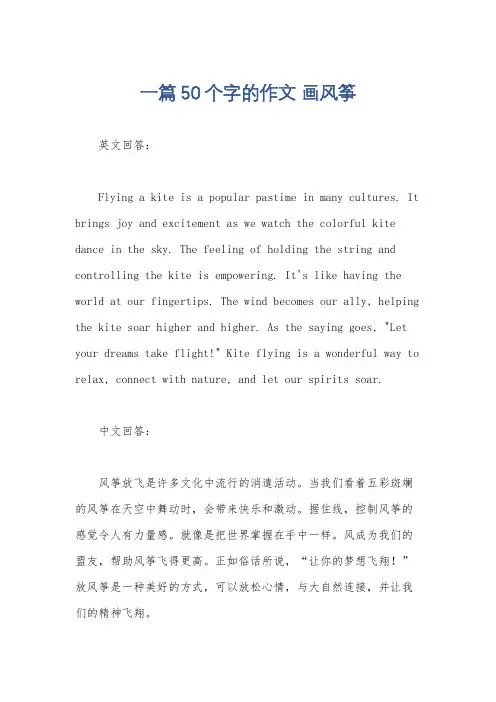 一篇50个字的作文 画风筝

英文回答：

Flying a kite is a popular pastime in many cultures. It brings joy and excitement as we watch the colorful kite dance in the sky. The feeling of holding the string and controlling the kite is empowering. It's like having the world at our fingertips. The wind becomes our ally, helping the kite soar higher and higher. As the saying goes, "Let your dreams take flight!" Kite flying is a wonderful way to relax, connect with nature, and let our spirits soar.

中文回答：

风筝放飞是许多文化中流行的消遣活动。当我们看着五彩斑斓的风筝在天空中舞动时，会带来快乐和激动。握住线，控制风筝的感觉令人有力量感。就像是把世界掌握在手中一样。风成为我们的盟友，帮助风筝飞得更高。正如俗话所说，“让你的梦想飞翔！”放风筝是一种美好的方式，可以放松心情，与大自然连接，并让我们的精神飞翔。